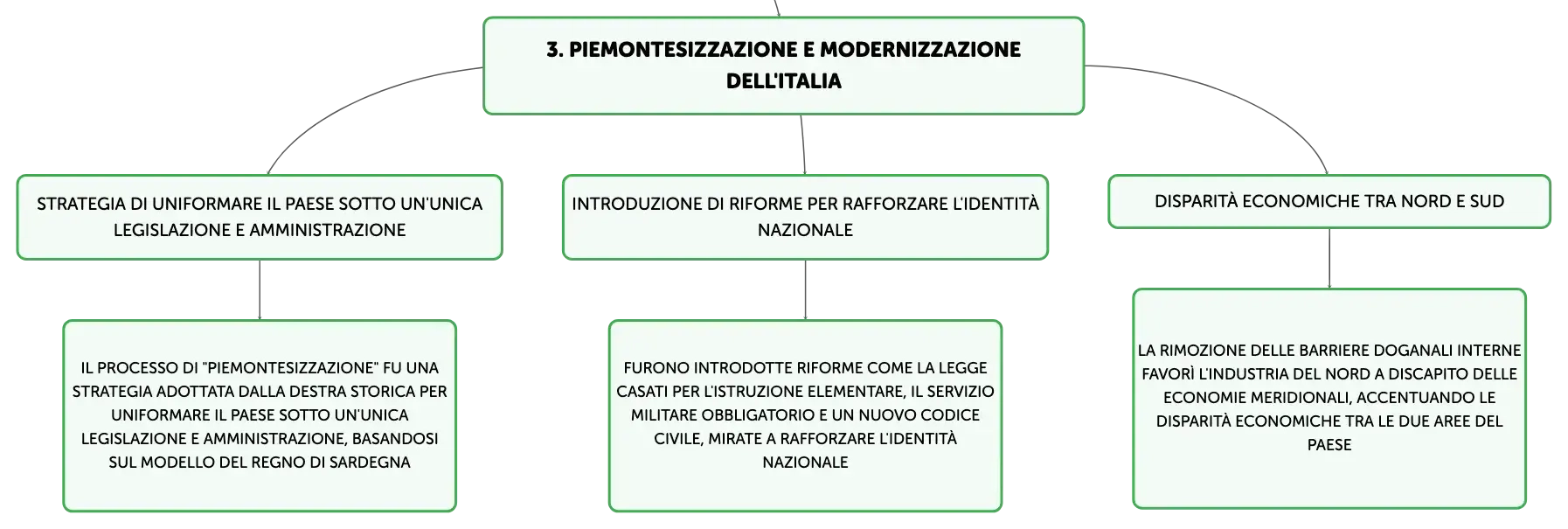 3. PIEMONTESIZZAZIONE E MODERNIZZAZIONE DELL'ITALIA

STRATEGIA DI UNIFORMARE IL PAESE SOTTO UN'UNICA LEGISLAZIONE E AMMINISTRAZIONE

IL PROCESSO DI "PIEMONTESIZZAZIONE" FU UNA STRATEGIA ADOTTATA DALLA DESTRA STORICA PER UNIFORMARE IL PAESE SOTTO UN'UNICA LEGISLAZIONE E AMMINISTRAZIONE, BASANDOSI SUL MODELLO DEL REGNO DI SARDEGNA

INTRODUZIONE DI RIFORME PER RAFFORZARE L'IDENTITÀ NAZIONALE

FURONO INTRODOTTE RIFORME COME LA LEGGE CASATI PER L'ISTRUZIONE ELEMENTARE, IL SERVIZIO MILITARE OBBLIGATORIO E UN NUOVO CODICE CIVILE, MIRATE A RAFFORZARE L'IDENTITÀ NAZIONALE

DISPARITÀ ECONOMICHE TRA NORD E SUD

LA RIMOZIONE DELLE BARRIERE DOGANALI INTERNE FAVORÌ L'INDUSTRIA DEL NORD A DISCAPITO DELLE ECONOMIE MERIDIONALI, ACCENTUANDO LE DISPARITÀ ECONOMICHE TRA LE DUE AREE DEL PAESE